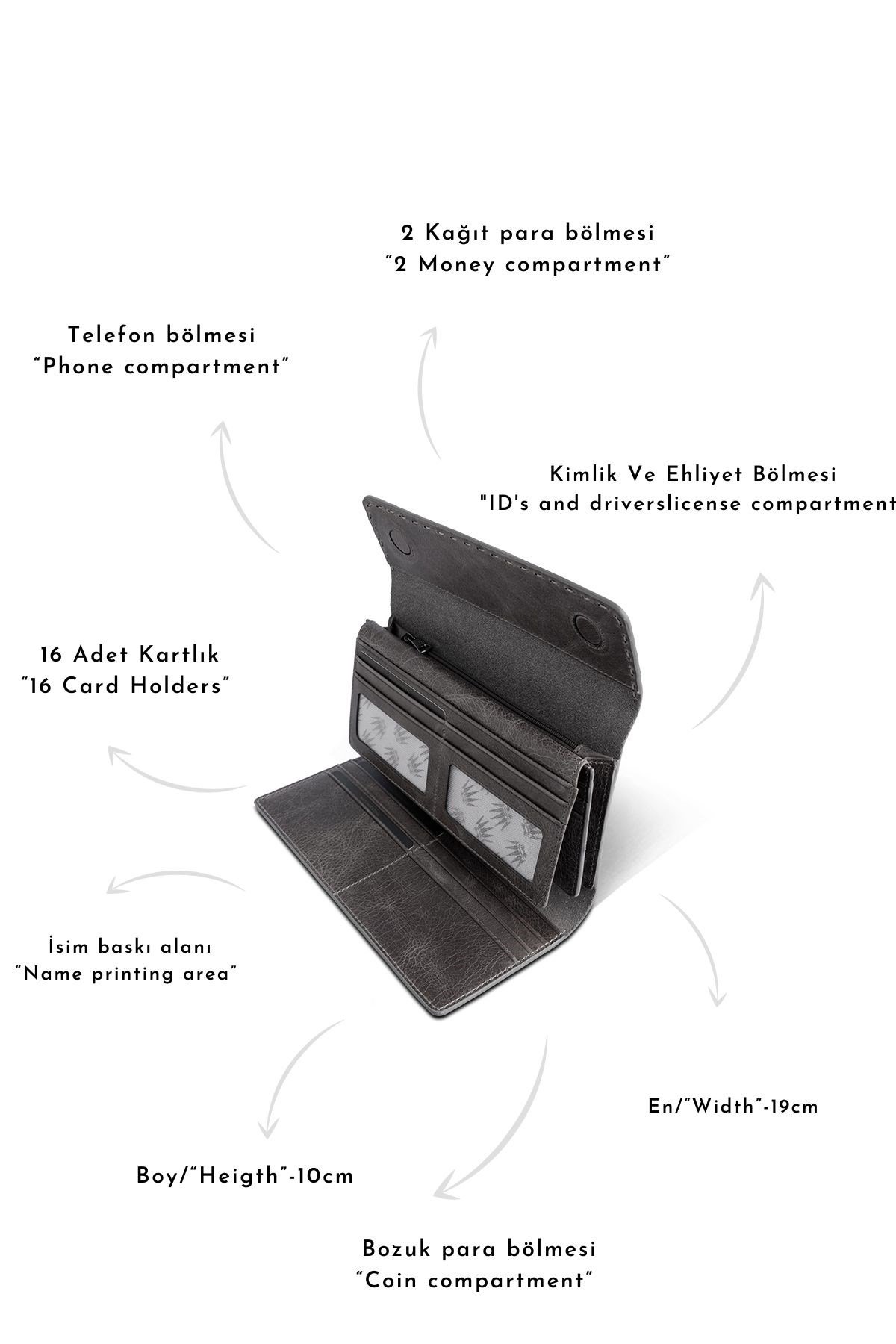 2 Kağıt para bölmesi
"2 Money compartment"

Telefon bölmesi
"Phone compartment"

Kimlik Ve Ehliyet Bölmesi
"ID's and driverslicense compartment

16 Adet Kartlık
"16 Card Holders"

İsim baskı alanı
"Name printing area"

En/"Width"-19cm

Boy/"Heigth"-10cm

Bozuk para bölmesi
"Coin compartment"